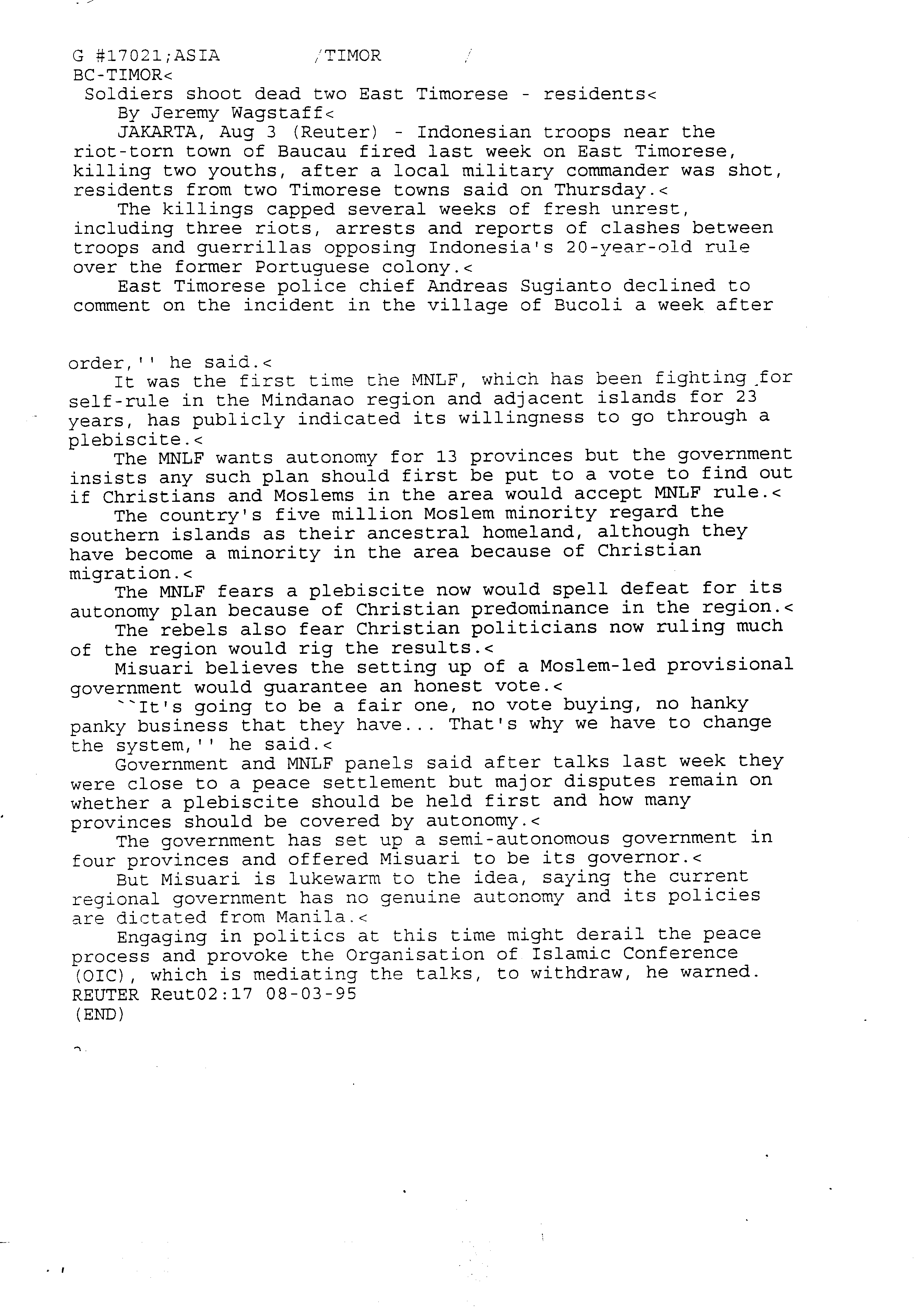 G #17021;ASIA /TIMOR /
BC-TIMOR<
Soldiers shoot dead two East Timorese - residents<
By Jeremy Wagstaff<
JAKARTA, Aug 3 (Reuter) - Indonesian troops near the riot-torn town of Baucau fired last week on East Timorese, killing two youths, after a local military commander was shot, residents from two Timorese towns said on Thursday.<
The killings capped several weeks of fresh unrest, including three riots, arrests and reports of clashes between troops and guerrillas opposing Indonesia's 20-year-old rule over the former Portuguese colony.<
East Timorese police chief Andreas Sugianto declined to comment on the incident in the village of Bucoli a week after

order,'' he said.<
It was the first time the MNLF, which has been fighting for self-rule in the Mindanao region and adjacent islands for 23 years, has publicly indicated its willingness to go through a plebiscite.<
The MNLF wants autonomy for 13 provinces but the government insists any such plan should first be put to a vote to find out if Christians and Moslems in the area would accept MNLF rule.<
The country's five million Moslem minority regard the southern islands as their ancestral homeland, although they have become a minority in the area because of Christian migration.<
The MNLF fears a plebiscite now would spell defeat for its autonomy plan because of Christian predominance in the region.<
The rebels also fear Christian politicians now ruling much of the region would rig the results.<
Misuari believes the setting up of a Moslem-led provisional government would guarantee an honest vote.<
``It's going to be a fair one, no vote buying, no hanky panky business that they have... That's why we have to change the system,'' he said.<
Government and MNLF panels said after talks last week they were close to a peace settlement but major disputes remain on whether a plebiscite should be held first and how many provinces should be covered by autonomy.<
The government has set up a semi-autonomous government in four provinces and offered Misuari to be its governor.<
But Misuari is lukewarm to the idea, saying the current regional government has no genuine autonomy and its policies are dictated from Manila.<
Engaging in politics at this time might derail the peace process and provoke the Organisation of Islamic Conference (OIC), which is mediating the talks, to withdraw, he warned.
REUTER Reut02:17 08-03-95
(END)